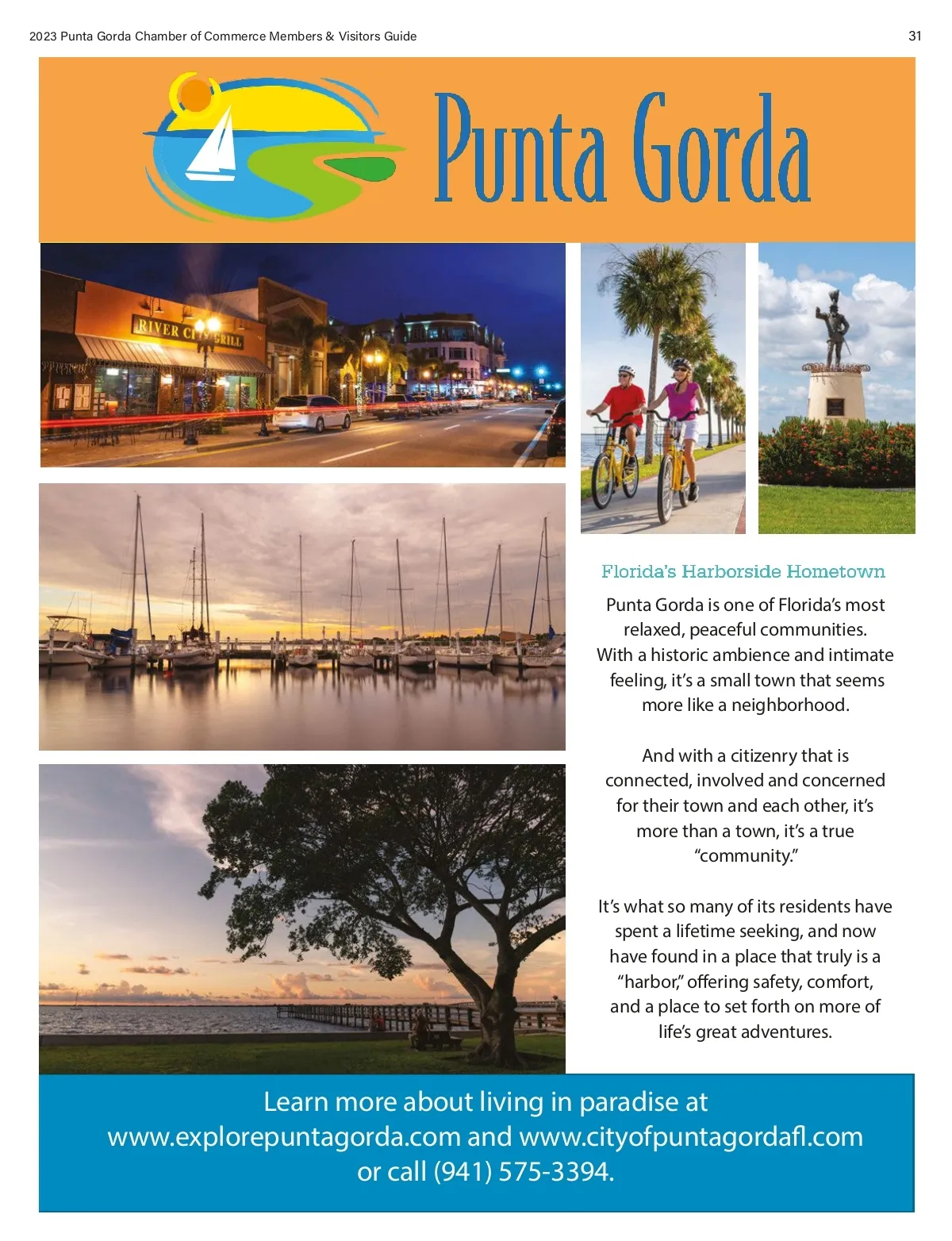 2023 Punta Gorda Chamber of Commerce Members & Visitors Guide

31

Punta Gorda

RIVER CITY GRILL

Florida's Harborside Hometown

Punta Gorda is one of Florida's most relaxed, peaceful communities. With a historic ambience and intimate feeling, it's a small town that seems more like a neighborhood.

And with a citizenry that is connected, involved and concerned for their town and each other, it's more than a town, it's a true "community."

It's what so many of its residents have spent a lifetime seeking, and now have found in a place that truly is a "harbor," offering safety, comfort, and a place to set forth on more of life's great adventures.

Learn more about living in paradise at www.explorepuntagorda.com and www.cityofpuntagordafl.com or call (941) 575-3394.